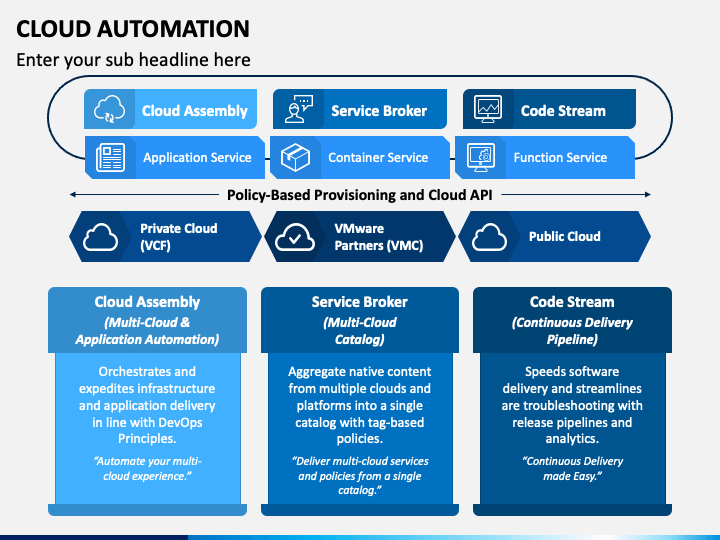 CLOUD AUTOMATION

Enter your sub headline here

Cloud Assembly

Service Broker

Code Stream

Application Service

Container Service

Function Service

Policy-Based Provisioning and Cloud API

Private Cloud (VCF)

VMware Partners (VMC)

Public Cloud

Cloud Assembly
(Multi-Cloud & Application Automation)

Orchestrates and expedites infrastructure and application delivery in line with DevOps Principles.

"Automate your multi-cloud experience."

Service Broker
(Multi-Cloud Catalog)

Aggregate native content from multiple clouds and platforms into a single catalog with tag-based policies.

"Deliver multi-cloud services and policies from a single catalog."

Code Stream
(Continuous Delivery Pipeline)

Speeds software delivery and streamlines are troubleshooting with release pipelines and analytics.

"Continuous Delivery made Easy."